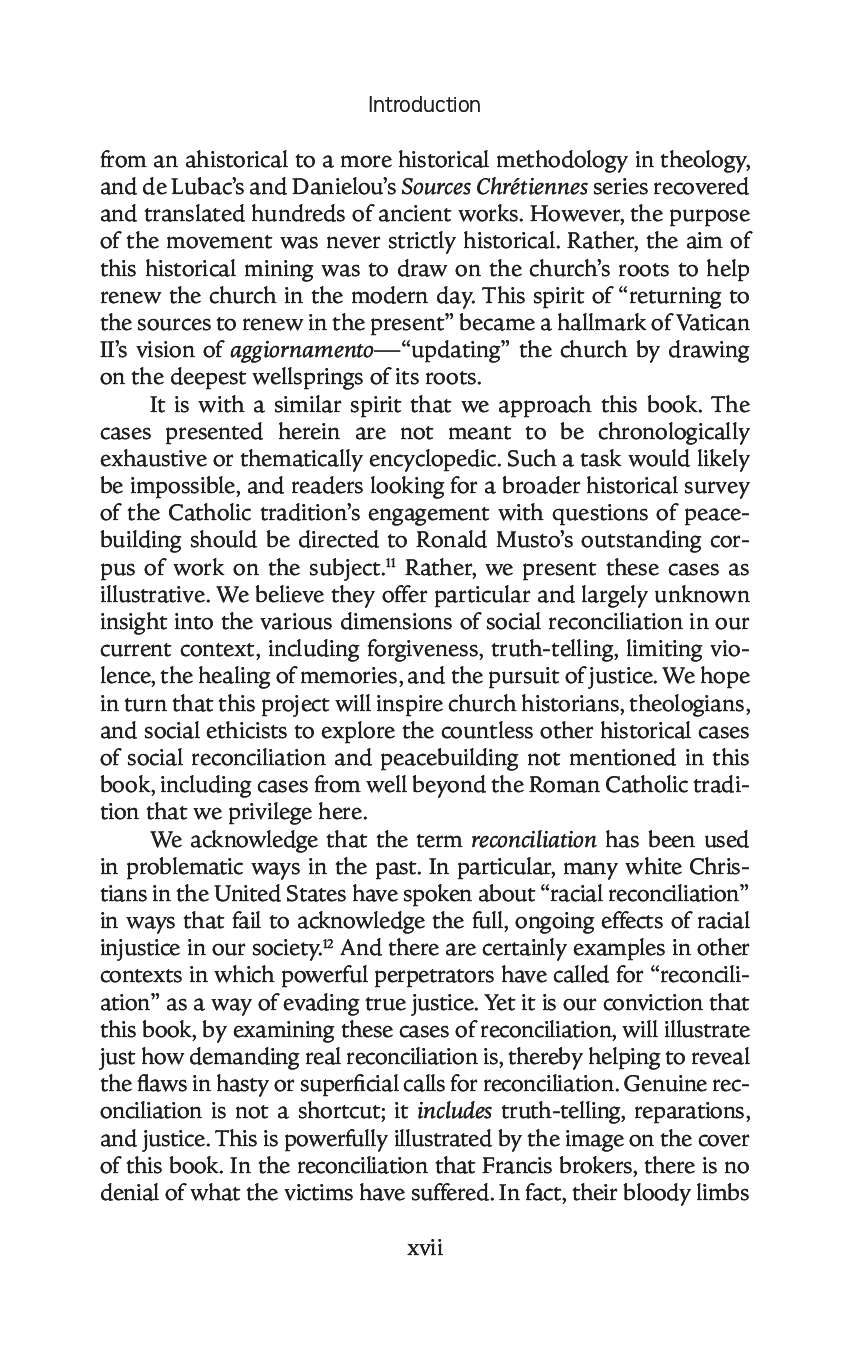 Introduction

from an ahistorical to a more historical methodology in theology, and de Lubac's and Danielou's Sources Chrétiennes series recovered and translated hundreds of ancient works. However, the purpose of the movement was never strictly historical. Rather, the aim of this historical mining was to draw on the church's roots to help renew the church in the modern day. This spirit of "returning to the sources to renew in the present" became a hallmark of Vatican II's vision of aggiornamento—"updating" the church by drawing on the deepest wellsprings of its roots.

It is with a similar spirit that we approach this book. The cases presented herein are not meant to be chronologically exhaustive or thematically encyclopedic. Such a task would likely be impossible, and readers looking for a broader historical survey of the Catholic tradition's engagement with questions of peacebuilding should be directed to Ronald Musto's outstanding corpus of work on the subject.$^{11}$ Rather, we present these cases as illustrative. We believe they offer particular and largely unknown insight into the various dimensions of social reconciliation in our current context, including forgiveness, truth-telling, limiting violence, the healing of memories, and the pursuit of justice. We hope in turn that this project will inspire church historians, theologians, and social ethicists to explore the countless other historical cases of social reconciliation and peacebuilding not mentioned in this book, including cases from well beyond the Roman Catholic tradition that we privilege here.

We acknowledge that the term reconciliation has been used in problematic ways in the past. In particular, many white Christians in the United States have spoken about "racial reconciliation" in ways that fail to acknowledge the full, ongoing effects of racial injustice in our society.$^{12}$ And there are certainly examples in other contexts in which powerful perpetrators have called for "reconciliation" as a way of evading true justice. Yet it is our conviction that this book, by examining these cases of reconciliation, will illustrate just how demanding real reconciliation is, thereby helping to reveal the flaws in hasty or superficial calls for reconciliation. Genuine reconciliation is not a shortcut; it includes truth-telling, reparations, and justice. This is powerfully illustrated by the image on the cover of this book. In the reconciliation that Francis brokers, there is no denial of what the victims have suffered. In fact, their bloody limbs

xvii